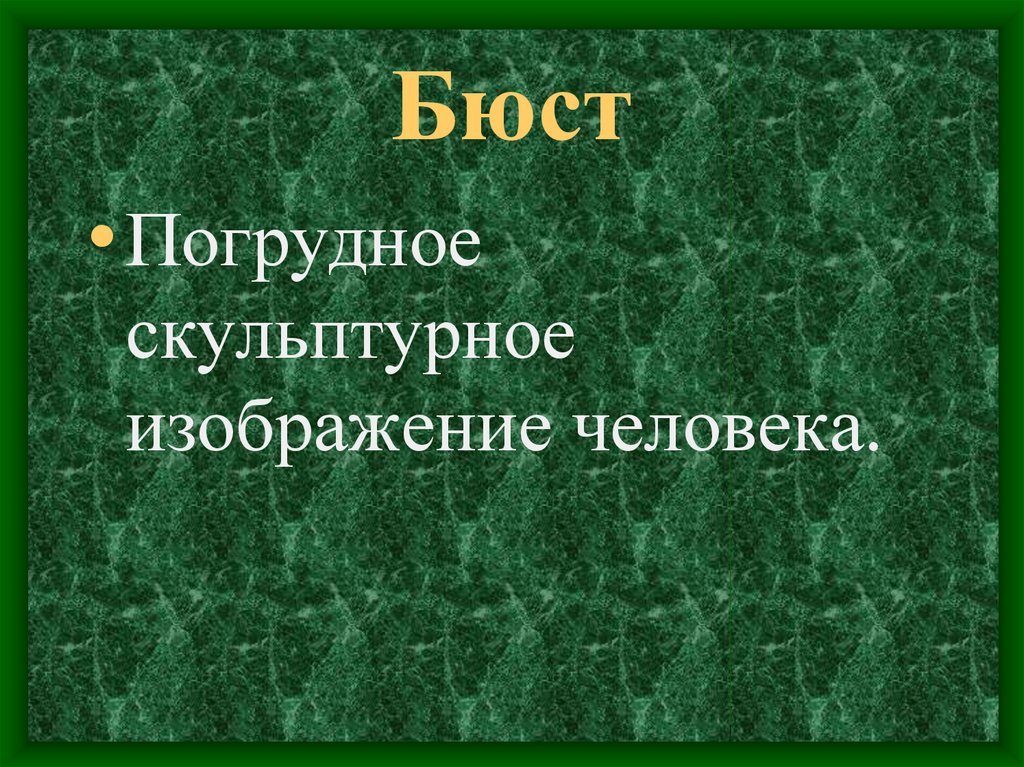 Бюст

• Погрудное скульптурное изображение человека.